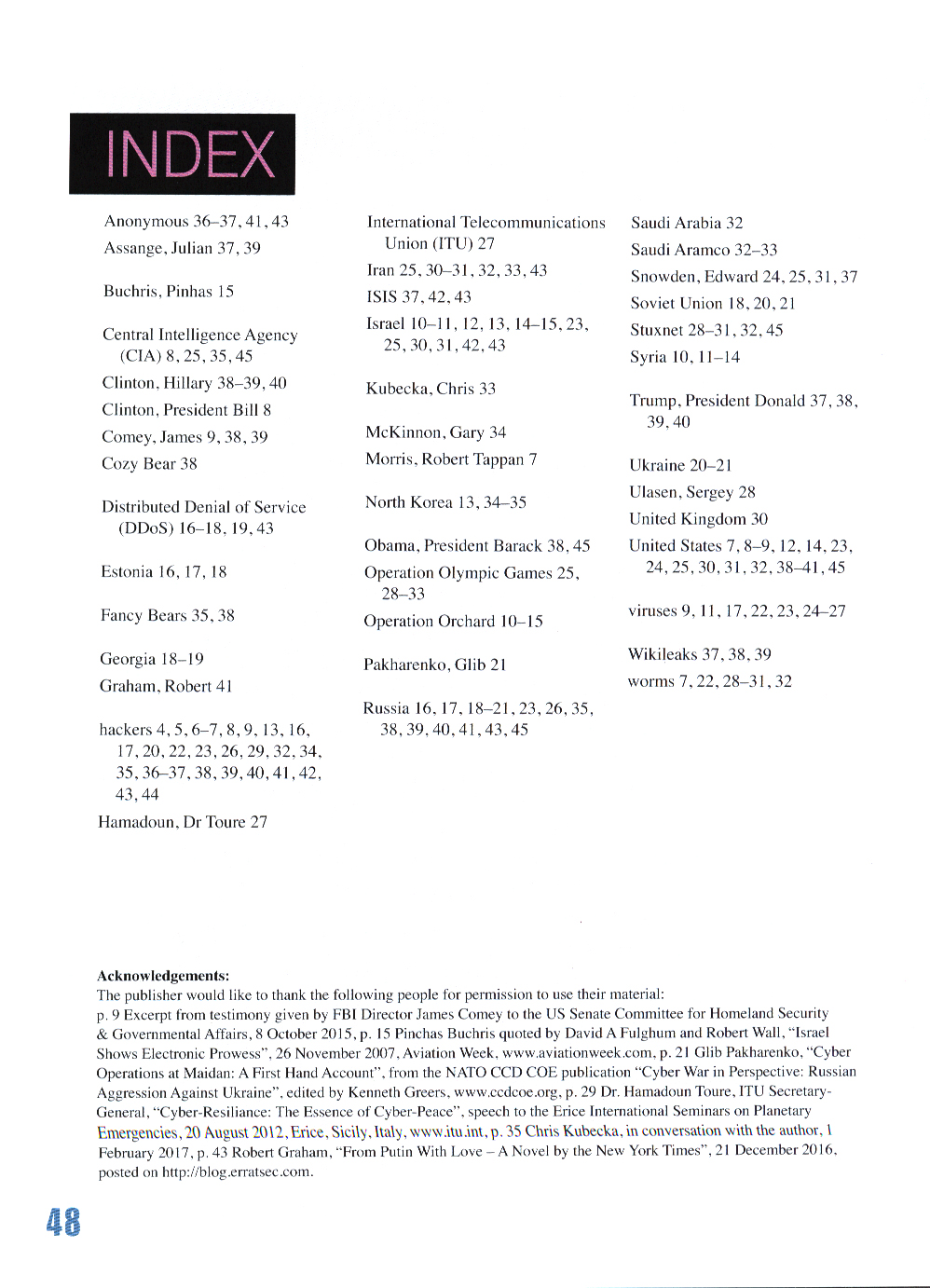 INDEX

Anonymous 36–37, 41, 43
Assange, Julian 37, 39

Buchris, Pinhas 15

Central Intelligence Agency (CIA) 8, 25, 35, 45
Clinton, Hillary 38–39, 40
Clinton, President Bill 8
Comey, James 9, 38, 39
Cozy Bear 38

Distributed Denial of Service (DDoS) 16–18, 19, 43

Estonia 16, 17, 18

Fancy Bears 35, 38

Georgia 18–19
Graham, Robert 41

hackers 4, 5, 6–7, 8, 9, 13, 16, 17, 20, 22, 23, 26, 29, 32, 34, 35, 36–37, 38, 39, 40, 41, 42, 43, 44
Hamadoun, Dr Toure 27

International Telecommunications Union (ITU) 27
Iran 25, 30–31, 32, 33, 43
ISIS 37, 42, 43
Israel 10–11, 12, 13, 14–15, 23, 25, 30, 31, 42, 43

Kubecka, Chris 33

McKinnon, Gary 34
Morris, Robert Tappan 7

North Korea 13, 34–35

Obama, President Barack 38, 45
Operation Olympic Games 25, 28–33
Operation Orchard 10–15

Pakharenko, Glib 21

Russia 16, 17, 18–21, 23, 26, 35, 38, 39, 40, 41, 43, 45

Saudi Arabia 32
Saudi Aramco 32–33
Snowden, Edward 24, 25, 31, 37
Soviet Union 18, 20, 21
Stuxnet 28–31, 32, 45
Syria 10, 11–14

Trump, President Donald 37, 38, 39, 40

Ukraine 20–21
Ulasen, Sergey 28
United Kingdom 30
United States 7, 8–9, 12, 14, 23, 24, 25, 30, 31, 32, 38–41, 45

viruses 9, 11, 17, 22, 23, 24–27

Wikileaks 37, 38, 39
worms 7, 22, 28–31, 32

Acknowledgements:
The publisher would like to thank the following people for permission to use their material:
p. 9 Excerpt from testimony given by FBI Director James Comey to the US Senate Committee for Homeland Security & Governmental Affairs, 8 October 2015, p. 15 Pinchas Buchris quoted by David A Fulghum and Robert Wall, "Israel Shows Electronic Prowess", 26 November 2007, Aviation Week, www.aviationweek.com, p. 21 Glib Pakharenko, "Cyber Operations at Maidan: A First Hand Account", from the NATO CCD COE publication "Cyber War in Perspective: Russian Aggression Against Ukraine", edited by Kenneth Greers, www.ccdcoe.org, p. 29 Dr. Hamadoun Toure, ITU Secretary-General, "Cyber-Resiliance: The Essence of Cyber-Peace", speech to the Erice International Seminars on Planetary Emergencies, 20 August 2012, Erice, Sicily, Italy, www.itu.int, p. 35 Chris Kubecka, in conversation with the author, 1 February 2017, p. 43 Robert Graham, "From Putin With Love – A Novel by the New York Times", 21 December 2016, posted on http://blog.erratsec.com.

48